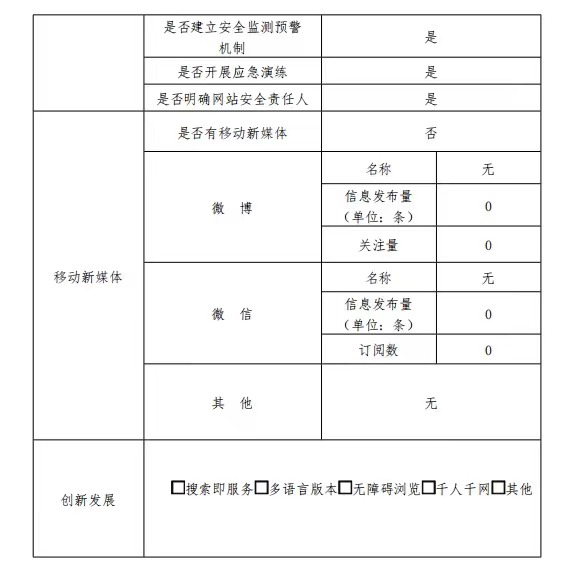 |  | 是否建立安全监测预警机制 | 是 |  |
|---|---|---|---|
|  | 是否开展应急演练 | 是 |  |
|  | 是否明确网站安全责任人 | 是 |  |
| 移动新媒体 | 是否有移动新媒体 | 否 |  |
|  | 微　博 | 名称 | 无 |
|  |  | 信息发布量（单位：条） | 0 |
|  |  | 关注量 | 0 |
|  | 微　信 | 名称 | 无 |
|  |  | 信息发布量（单位：条） | 0 |
|  |  | 订阅数 | 0 |
|  | 其　他 | 无 |  |
| 创新发展 | □搜索即服务□多语言版本□无障碍浏览□千人千网□其他 |  |  |